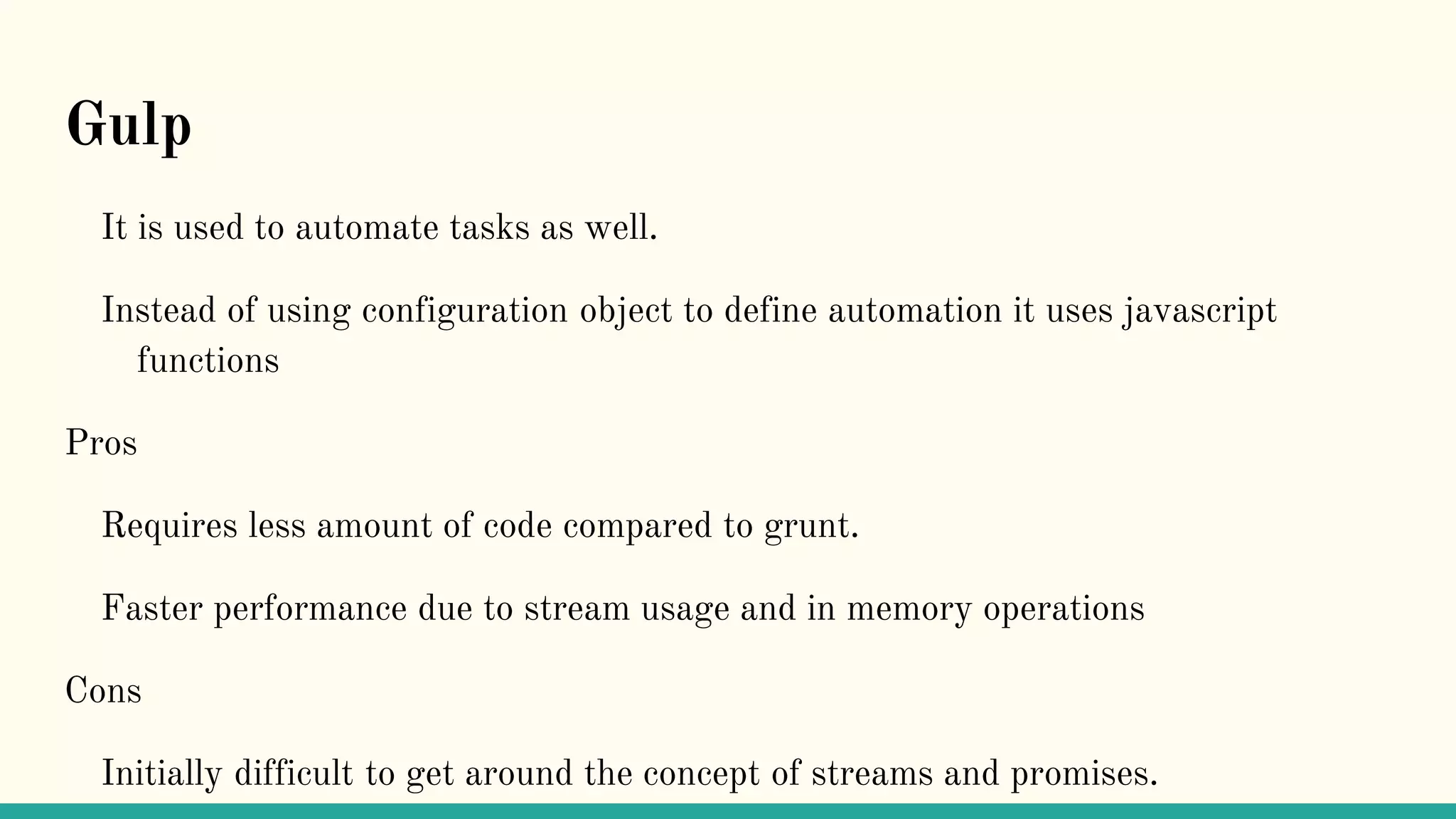 Gulp

It is used to automate tasks as well.

Instead of using configuration object to define automation it uses javascript functions

Pros

Requires less amount of code compared to grunt.

Faster performance due to stream usage and in memory operations

Cons

Initially difficult to get around the concept of streams and promises.